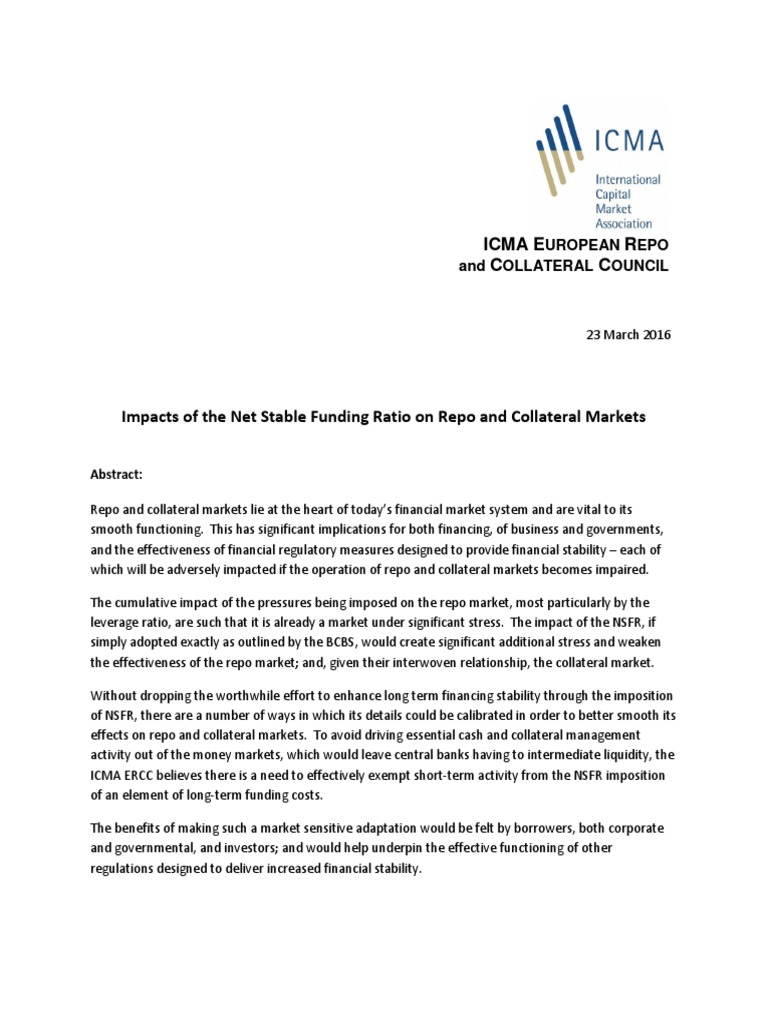 ICMA

International Capital Market Association

ICMA EUROPEAN REPO and COLLATERAL COUNCIL

23 March 2016

Impacts of the Net Stable Funding Ratio on Repo and Collateral Markets

Abstract:

Repo and collateral markets lie at the heart of today's financial market system and are vital to its smooth functioning. This has significant implications for both financing, of business and governments, and the effectiveness of financial regulatory measures designed to provide financial stability – each of which will be adversely impacted if the operation of repo and collateral markets becomes impaired.

The cumulative impact of the pressures being imposed on the repo market, most particularly by the leverage ratio, are such that it is already a market under significant stress. The impact of the NSFR, if simply adopted exactly as outlined by the BCBS, would create significant additional stress and weaken the effectiveness of the repo market; and, given their interwoven relationship, the collateral market.

Without dropping the worthwhile effort to enhance long term financing stability through the imposition of NSFR, there are a number of ways in which its details could be calibrated in order to better smooth its effects on repo and collateral markets. To avoid driving essential cash and collateral management activity out of the money markets, which would leave central banks having to intermediate liquidity, the ICMA ERCC believes there is a need to effectively exempt short-term activity from the NSFR imposition of an element of long-term funding costs.

The benefits of making such a market sensitive adaptation would be felt by borrowers, both corporate and governmental, and investors; and would help underpin the effective functioning of other regulations designed to deliver increased financial stability.